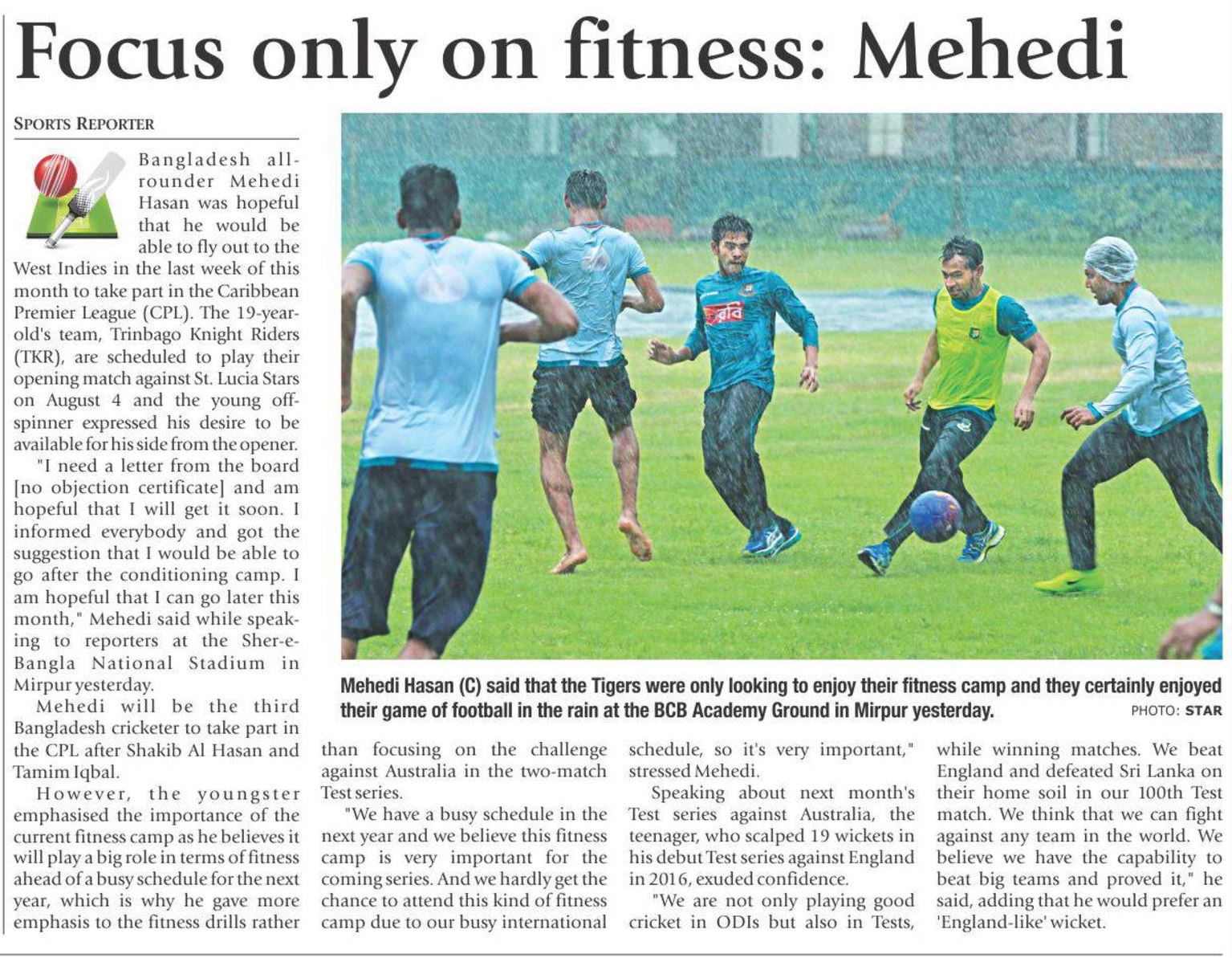 Focus only on fitness: Mehedi

SPORTS REPORTER

Bangladesh all-rounder Mehedi Hasan was hopeful that he would be able to fly out to the West Indies in the last week of this month to take part in the Caribbean Premier League (CPL). The 19-year-old's team, Trinbago Knight Riders (TKR), are scheduled to play their opening match against St. Lucia Stars on August 4 and the young off-spinner expressed his desire to be available for his side from the opener.

"I need a letter from the board [no objection certificate] and am hopeful that I will get it soon. I informed everybody and got the suggestion that I would be able to go after the conditioning camp. I am hopeful that I can go later this month," Mehedi said while speaking to reporters at the Sher-e-Bangla National Stadium in Mirpur yesterday.

Mehedi will be the third Bangladesh cricketer to take part in the CPL after Shakib Al Hasan and Tamim Iqbal.

However, the youngster emphasised the importance of the current fitness camp as he believes it will play a big role in terms of fitness ahead of a busy schedule for the next year, which is why he gave more emphasis to the fitness drills rather than focusing on the challenge against Australia in the two-match Test series.

"We have a busy schedule in the next year and we believe this fitness camp is very important for the coming series. And we hardly get the chance to attend this kind of fitness camp due to our busy international schedule, so it's very important," stressed Mehedi.

Speaking about next month's Test series against Australia, the teenager, who scalped 19 wickets in his debut Test series against England in 2016, exuded confidence.

"We are not only playing good cricket in ODIs but also in Tests, while winning matches. We beat England and defeated Sri Lanka on their home soil in our 100th Test match. We think that we can fight against any team in the world. We believe we have the capability to beat big teams and proved it," he said, adding that he would prefer an 'England-like' wicket.

রবি

Mehedi Hasan (C) said that the Tigers were only looking to enjoy their fitness camp and they certainly enjoyed their game of football in the rain at the BCB Academy Ground in Mirpur yesterday. PHOTO: STAR